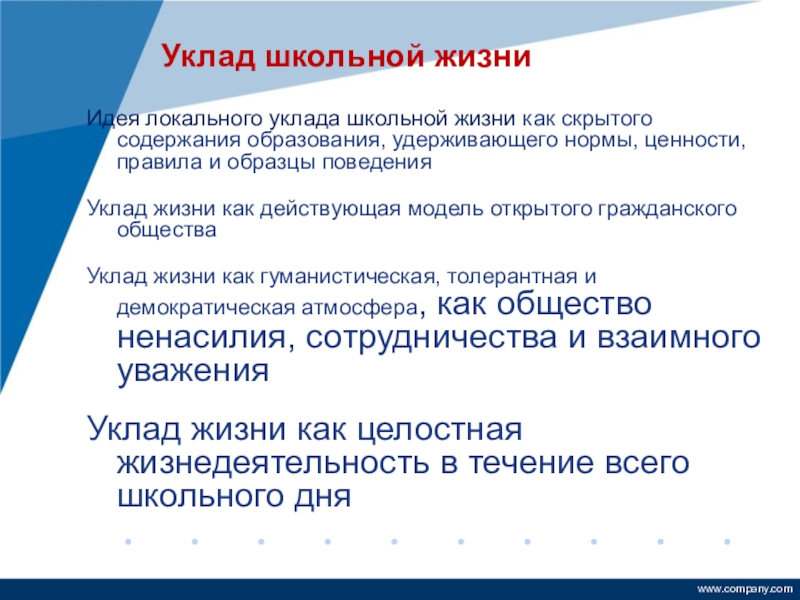 Уклад школьной жизни

Идея локального уклада школьной жизни как скрытого содержания образования, удерживающего нормы, ценности, правила и образцы поведения

Уклад жизни как действующая модель открытого гражданского общества

Уклад жизни как гуманистическая, толерантная и демократическая атмосфера, как общество ненасилия, сотрудничества и взаимного уважения

Уклад жизни как целостная жизнедеятельность в течение всего школьного дня

www.company.com